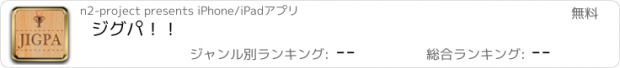 JIGPA

n2-project presents iPhone/iPadアプリ

無料

ジグパ！！

ジャンル別ランキング: --

総合ランキング: --